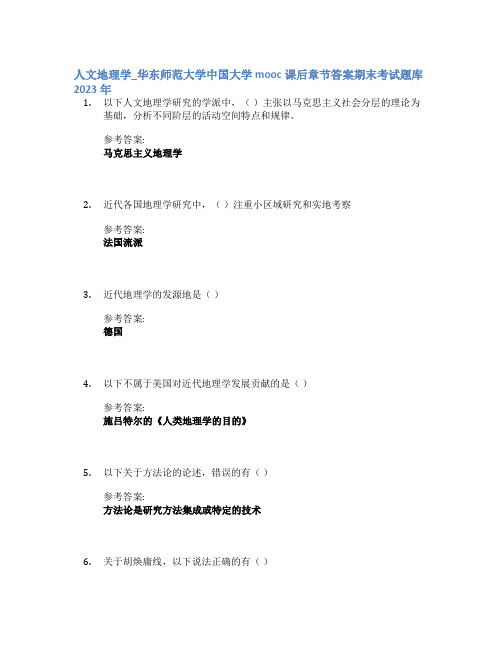 人文地理学_华东师范大学中国大学 mooc 课后章节答案期末考试题库 2023 年

1. 以下人文地理学研究的学派中，（ ）主张以马克思主义社会分层的理论为基础，分析不同阶层的活动空间特点和规律。

参考答案:
马克思主义地理学

2. 近代各国地理学研究中，（ ）注重小区域研究和实地考察

参考答案:
法国流派

3. 近代地理学的发源地是（ ）

参考答案:
德国

4. 以下不属于美国对近代地理学发展贡献的是（ ）

参考答案:
施吕特尔的《人类地理学的目的》

5. 以下关于方法论的论述，错误的有（ ）

参考答案:
方法论是研究方法集成或特定的技术

6. 关于胡焕庸线，以下说法正确的有（ ）